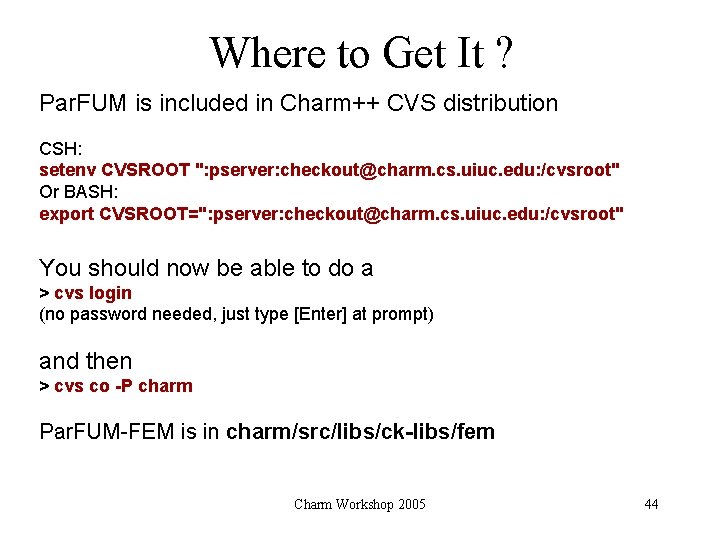 Where to Get It ?

ParFUM is included in Charm++ CVS distribution

CSH:
setenv CVSROOT ":pserver:checkout@charm.cs.uiuc.edu:/cvsroot"
Or BASH:
export CVSROOT=":pserver:checkout@charm.cs.uiuc.edu:/cvsroot"

You should now be able to do a
> cvs login
(no password needed, just type [Enter] at prompt)

and then
> cvs co -P charm

ParFUM-FEM is in charm/src/libs/ck-libs/fem

Charm Workshop 2005

44